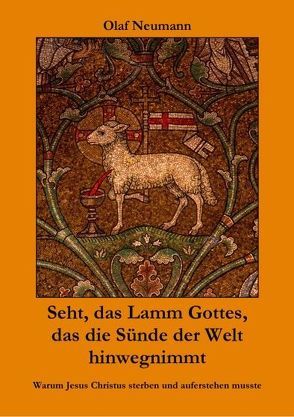 Olaf Neumann

Seht, das Lamm Gottes, das die Sünde der Welt hinwegnimmt

Warum Jesus Christus sterben und auferstehen musste